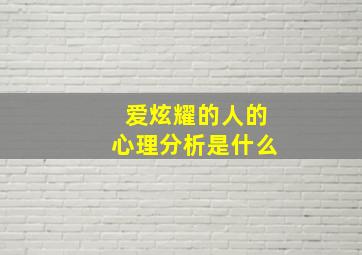 爱炫耀的人的
心理分析是什么